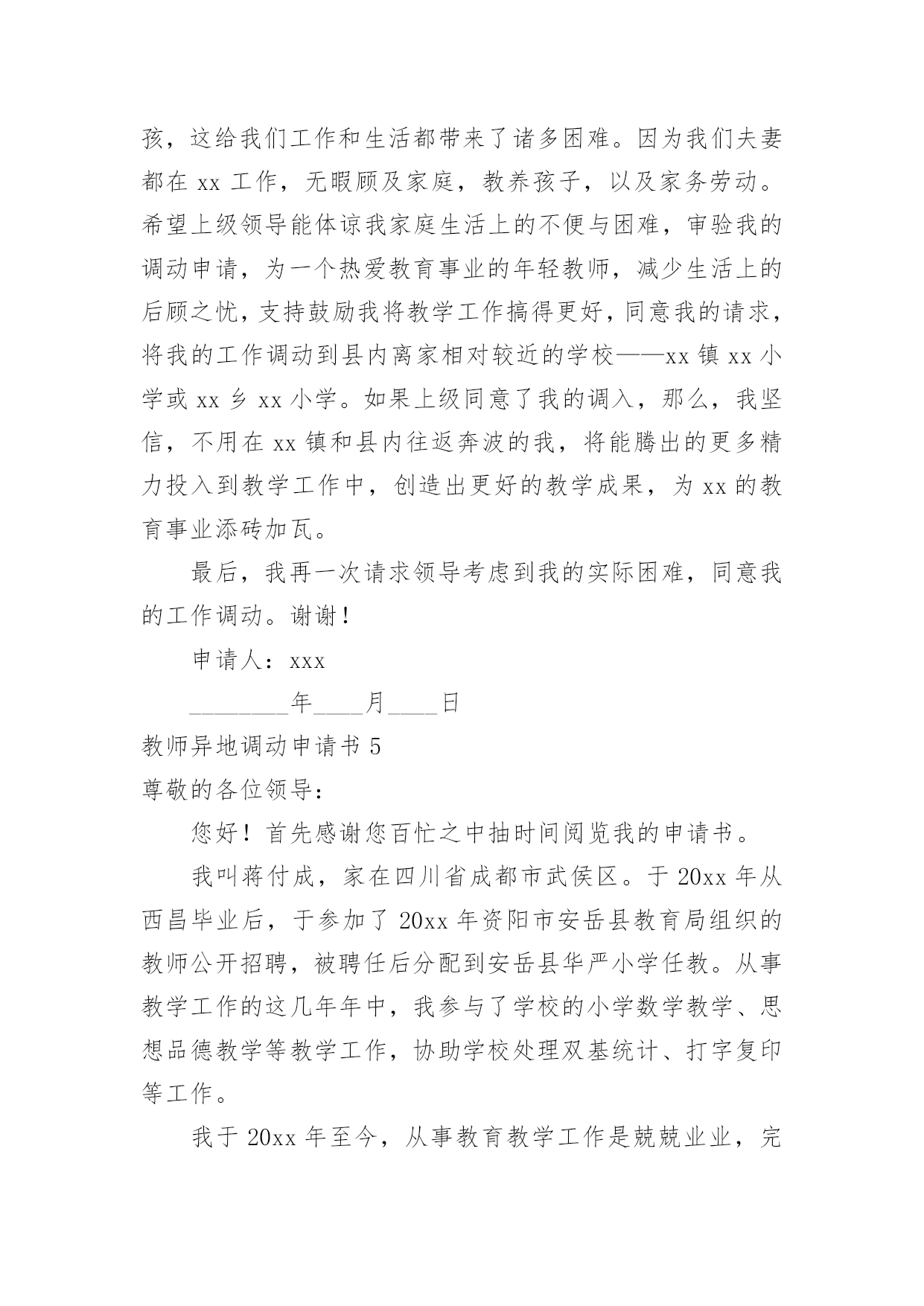 孩，这给我们工作和生活都带来了诸多困难。因为我们夫妻都在 xx 工作，无暇顾及家庭，教养孩子，以及家务劳动。希望上级领导能体谅我家庭生活上的不便与困难，审验我的调动申请，为一个热爱教育事业的年轻教师，减少生活上的后顾之忧，支持鼓励我将教学工作搞得更好，同意我的请求，将我的工作调动到县内离家相对较近的学校——xx 镇 xx 小学或 xx 乡 xx 小学。如果上级同意了我的调入，那么，我坚信，不用在 xx 镇和县内往返奔波的我，将能腾出的更多精力投入到教学工作中，创造出更好的教学成果，为 xx 的教育事业添砖加瓦。

最后，我再一次请求领导考虑到我的实际困难，同意我的工作调动。谢谢！

申请人：xxx

________年____月____日

教师异地调动申请书 5

尊敬的各位领导：

您好！首先感谢您百忙之中抽时间阅览我的申请书。

我叫蒋付成，家在四川省成都市武侯区。于 20xx 年从西昌毕业后，于参加了 20xx 年资阳市安岳县教育局组织的教师公开招聘，被聘任后分配到安岳县华严小学任教。从事教学工作的这几年年中，我参与了学校的小学数学教学、思想品德教学等教学工作，协助学校处理双基统计、打字复印等工作。

我于 20xx 年至今，从事教育教学工作是兢兢业业，完